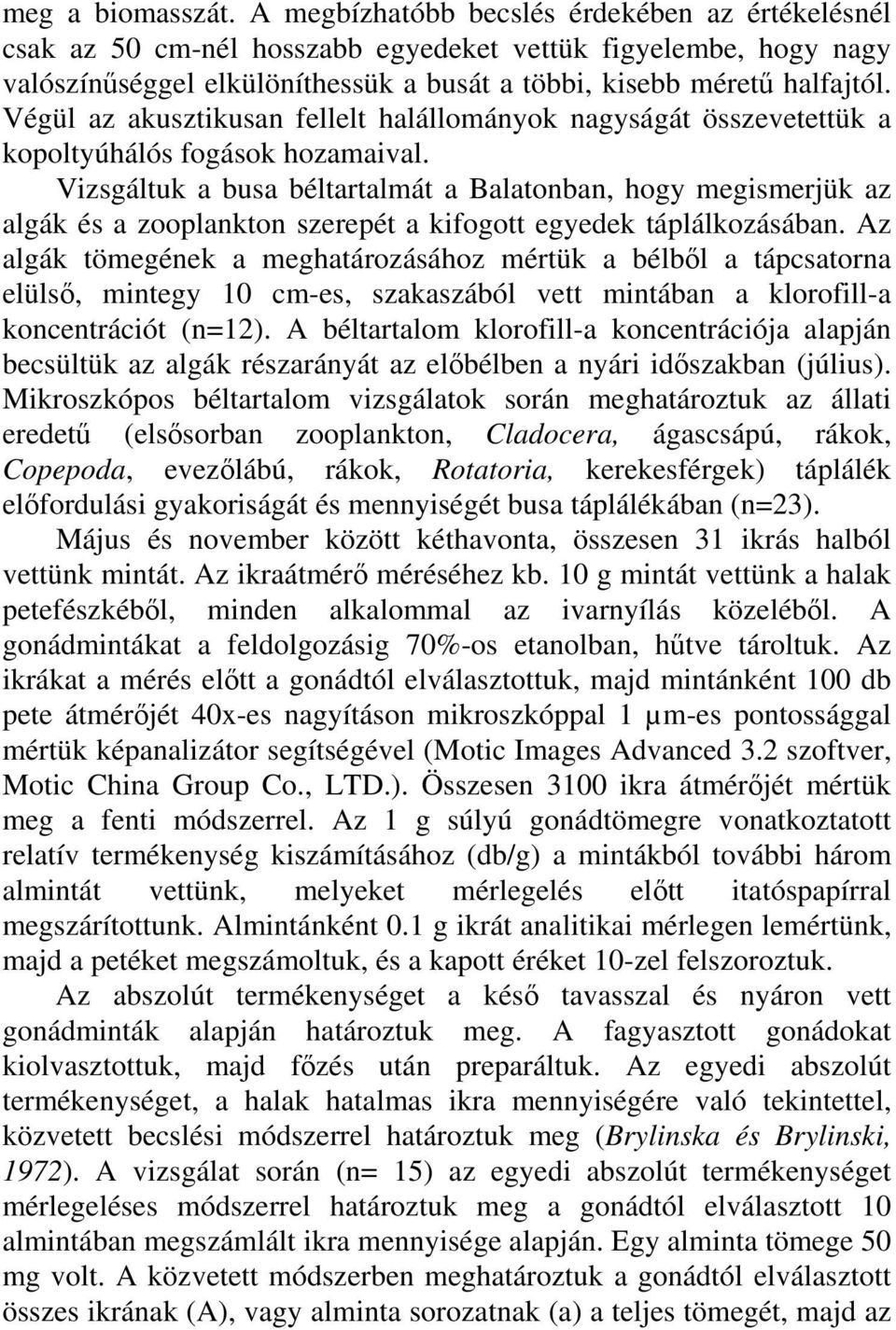 meg a biomasszát. A megbízhatóbb becslés érdekében az értékelésnél csak az 50 cm-nél hosszabb egyedeket vettük figyelembe, hogy nagy valószínűséggel elkülöníthessük a busát a többi, kisebb méretű halfajtól. Végül az akusztikusan fellelt halállományok nagyságát összevetettük a kopoltyúhálós fogások hozamaival.

Vizsgáltuk a busa béltartalmát a Balatonban, hogy megismerjük az algák és a zooplankton szerepét a kifogott egyedek táplálkozásában. Az algák tömegének a meghatározásához mértük a bélből a tápcsatorna elülső, mintegy 10 cm-es, szakaszából vett mintában a klorofill-a koncentrációt (n=12). A béltartalom klorofill-a koncentrációja alapján becsültük az algák részarányát az előbélben a nyári időszakban (július). Mikroszkópos béltartalom vizsgálatok során meghatároztuk az állati eredetű (elsősorban zooplankton, Cladocera, ágascsápú, rákok, Copepoda, evezőlábú, rákok, Rotatoria, kerekesférgek) táplálék előfordulási gyakoriságát és mennyiségét busa táplálékában (n=23).

Május és november között kéthavonta, összesen 31 ikrás halból vettünk mintát. Az ikraátmérő méréséhez kb. 10 g mintát vettünk a halak petefészkéből, minden alkalommal az ivarnyílás közeléből. A gonádmintákat a feldolgozásig 70%-os etanolban, hűtve tároltuk. Az ikrákat a mérés előtt a gonádtól elválasztottuk, majd mintánként 100 db pete átmérőjét 40x-es nagyításon mikroszkóppal 1 μm-es pontossággal mértük képanalizátor segítségével (Motic Images Advanced 3.2 szoftver, Motic China Group Co., LTD.). Összesen 3100 ikra átmérőjét mértük meg a fenti módszerrel. Az 1 g súlyú gonádtömegre vonatkoztatott relatív termékenység kiszámításához (db/g) a mintákból további három almintát vettünk, melyeket mérlegelés előtt itatóspapírral megszárítottunk. Almintánként 0.1 g ikrát analitikai mérlegen lemértünk, majd a petéket megszámoltuk, és a kapott éréket 10-zel felszoroztuk.

Az abszolút termékenységet a késő tavasszal és nyáron vett gonádminták alapján határoztuk meg. A fagyasztott gonádokat kiolvasztottuk, majd főzés után preparáltuk. Az egyedi abszolút termékenységet, a halak hatalmas ikra mennyiségére való tekintettel, közvetett becslési módszerrel határoztuk meg (Brylinska és Brylinski, 1972). A vizsgálat során (n= 15) az egyedi abszolút termékenységet mérlegeléses módszerrel határoztuk meg a gonádtól elválasztott 10 almintában megszámlált ikra mennyisége alapján. Egy alminta tömege 50 mg volt. A közvetett módszerben meghatároztuk a gonádtól elválasztott összes ikrának (A), vagy alminta sorozatnak (a) a teljes tömegét, majd az